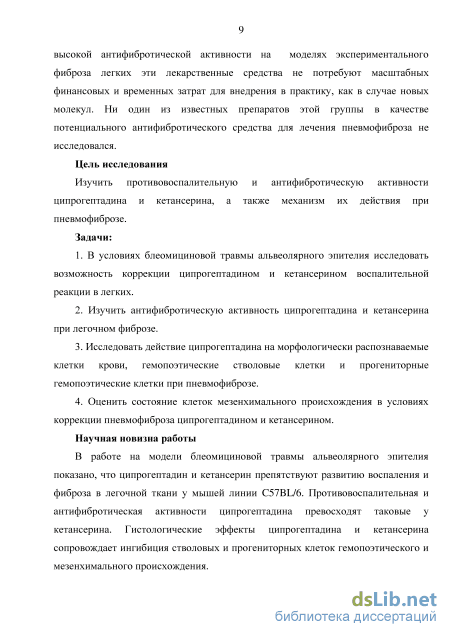 9

высокой антифибротической активности на моделях экспериментального фиброза легких эти лекарственные средства не потребуют масштабных финансовых и временных затрат для внедрения в практику, как в случае новых молекул. Ни один из известных препаратов этой группы в качестве потенциального антифибротического средства для лечения пневмофиброза не исследовался.

Цель исследования

Изучить противовоспалительную и антифибротическую активности ципрогептадина и кетансерина, а также механизм их действия при пневмофиброзе.

Задачи:

1. В условиях блеомициновой травмы альвеолярного эпителия исследовать возможность коррекции ципрогептадином и кетансерином воспалительной реакции в легких.

2. Изучить антифибротическую активность ципрогептадина и кетансерина при легочном фиброзе.

3. Исследовать действие ципрогептадина на морфологически распознаваемые клетки крови, гемопоэтические стволовые клетки и прогениторные гемопоэтические клетки при пневмофиброзе.

4. Оценить состояние клеток мезенхимального происхождения в условиях коррекции пневмофиброза ципрогептадином и кетансерином.

Научная новизна работы

В работе на модели блеомициновой травмы альвеолярного эпителия показано, что ципрогептадин и кетансерин препятствуют развитию воспаления и фиброза в легочной ткани у мышей линии C57BL/6. Противовоспалительная и антифибротическая активности ципрогептадина превосходят таковые у кетансерина. Гистологические эффекты ципрогептадина и кетансерина сопровождает ингибиция стволовых и прогениторных клеток гемопоэтического и мезенхимального происхождения.

dsLib.net
библиотека диссертаций